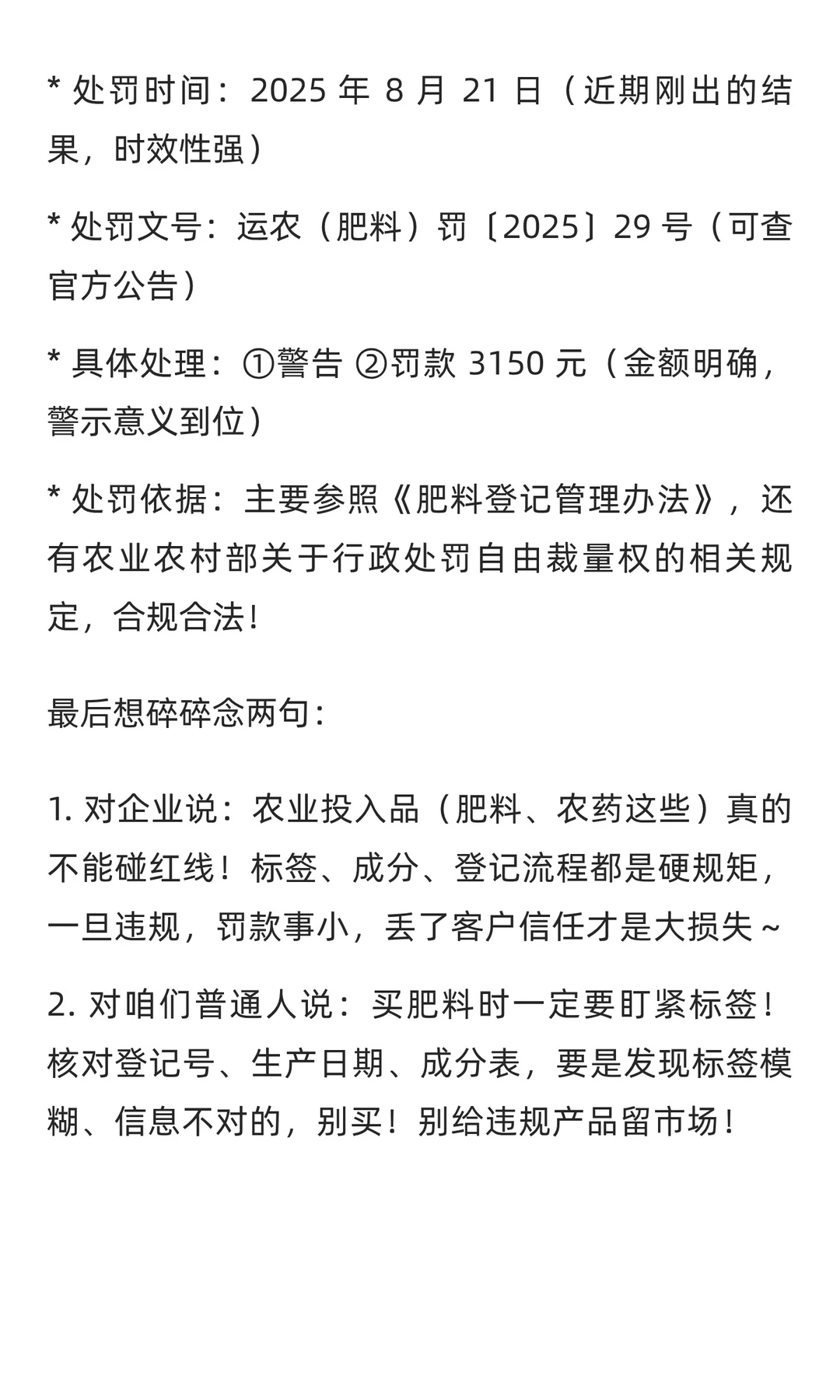 * 处罚时间：2025 年 8 月 21 日（近期刚出的结果，时效性强）

* 处罚文号：运农（肥料）罚〔2025〕29 号（可查官方公告）

* 具体处理：①警告 ②罚款 3150 元（金额明确，警示意义到位）

* 处罚依据：主要参照《肥料登记管理办法》，还有农业农村部关于行政处罚自由裁量权的相关规定，合规合法！

最后想碎碎念两句：

1. 对企业说：农业投入品（肥料、农药这些）真的不能碰红线！标签、成分、登记流程都是硬规矩，一旦违规，罚款事小，丢了客户信任才是大损失～

2. 对咱们普通人说：买肥料时一定要盯紧标签！核对登记号、生产日期、成分表，要是发现标签模糊、信息不对的，别买！别给违规产品留市场！